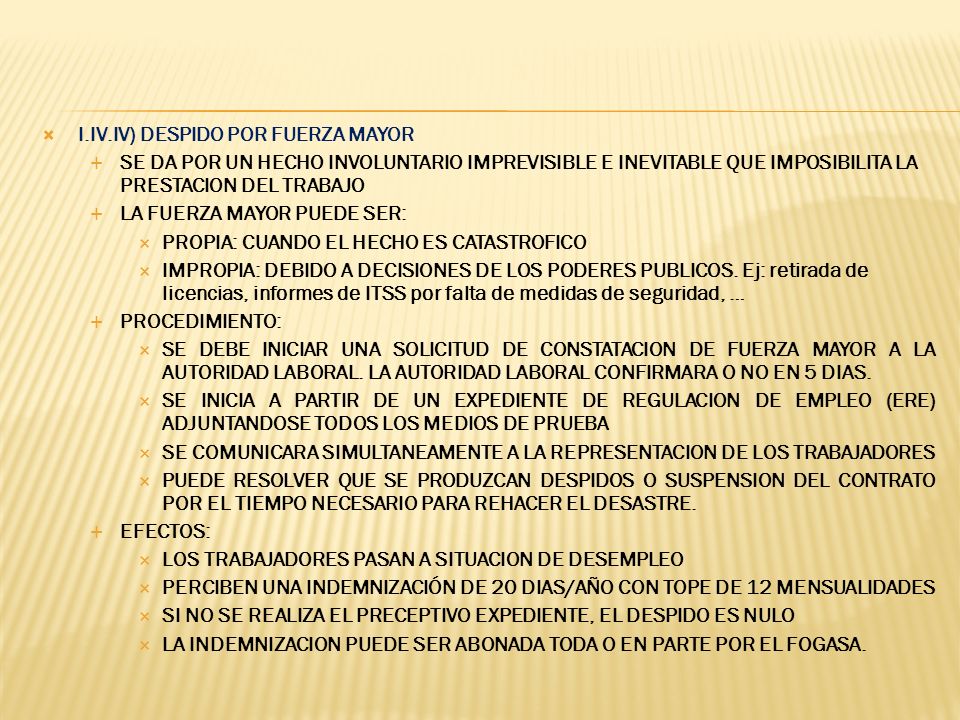 I.IV.IV) DESPIDO POR FUERZA MAYOR

SE DA POR UN HECHO INVOLUNTARIO IMPREVISIBLE E INEVITABLE QUE IMPOSIBILITA LA PRESTACION DEL TRABAJO

LA FUERZA MAYOR PUEDE SER:

PROPIA: CUANDO EL HECHO ES CATASTROFICO

IMPROPIA: DEBIDO A DECISIONES DE LOS PODERES PUBLICOS. Ej: retirada de licencias, informes de ITSS por falta de medidas de seguridad, …

PROCEDIMIENTO:

SE DEBE INICIAR UNA SOLICITUD DE CONSTATACION DE FUERZA MAYOR A LA AUTORIDAD LABORAL. LA AUTORIDAD LABORAL CONFIRMARA O NO EN 5 DIAS.

SE INICIA A PARTIR DE UN EXPEDIENTE DE REGULACION DE EMPLEO (ERE) ADJUNTANDOSE TODOS LOS MEDIOS DE PRUEBA

SE COMUNICARA SIMULTANEAMENTE A LA REPRESENTACION DE LOS TRABAJADORES

PUEDE RESOLVER QUE SE PRODUZCAN DESPIDOS O SUSPENSION DEL CONTRATO POR EL TIEMPO NECESARIO PARA REHACER EL DESASTRE.

EFECTOS:

LOS TRABAJADORES PASAN A SITUACION DE DESEMPLEO

PERCIBEN UNA INDEMNIZACIÓN DE 20 DIAS/AÑO CON TOPE DE 12 MENSUALIDADES

SI NO SE REALIZA EL PRECEPTIVO EXPEDIENTE, EL DESPIDO ES NULO

LA INDEMNIZACION PUEDE SER ABONADA TODA O EN PARTE POR EL FOGASA.